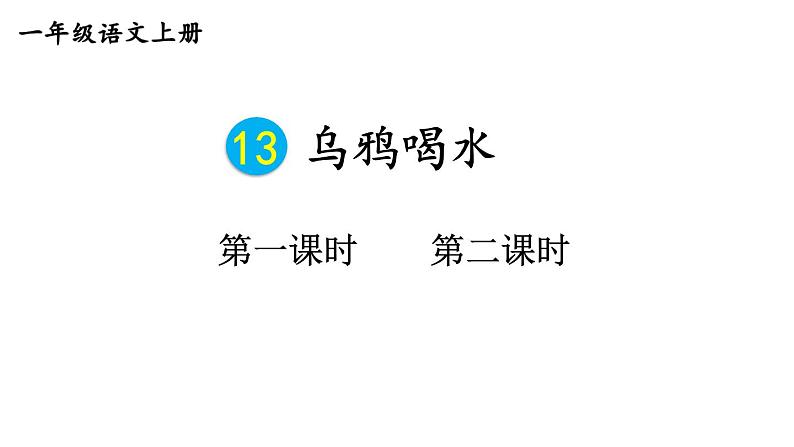 一年级语文上册

13 乌鸦喝水

第一课时　　第二课时